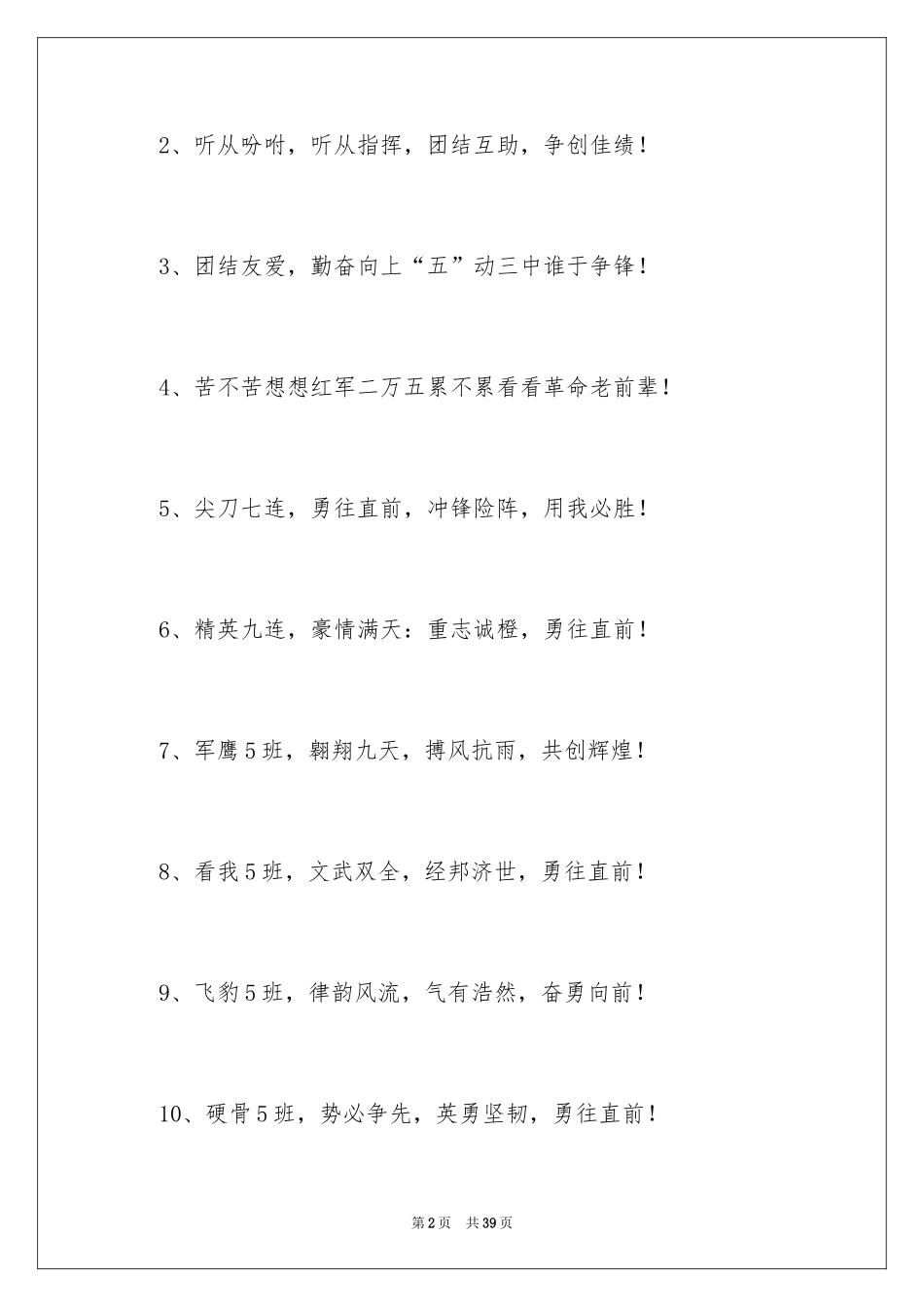 2、听从吩咐，听从指挥，团结互助，争创佳绩！

3、团结友爱，勤奋向上“五”动三中谁于争锋！

4、苦不苦想想红军二万五累不累看看革命老前辈！

5、尖刀七连，勇往直前，冲锋险阵，用我必胜！

6、精英九连，豪情满天：重志诚橙，勇往直前！

7、军鹰5班，翱翔九天，搏风抗雨，共创辉煌！

8、看我5班，文武双全，经邦济世，勇往直前！

9、飞豹5班，律韵风流，气有浩然，奋勇向前！

10、硬骨5班，势必争先，英勇坚韧，勇往直前！

第2页 共39页